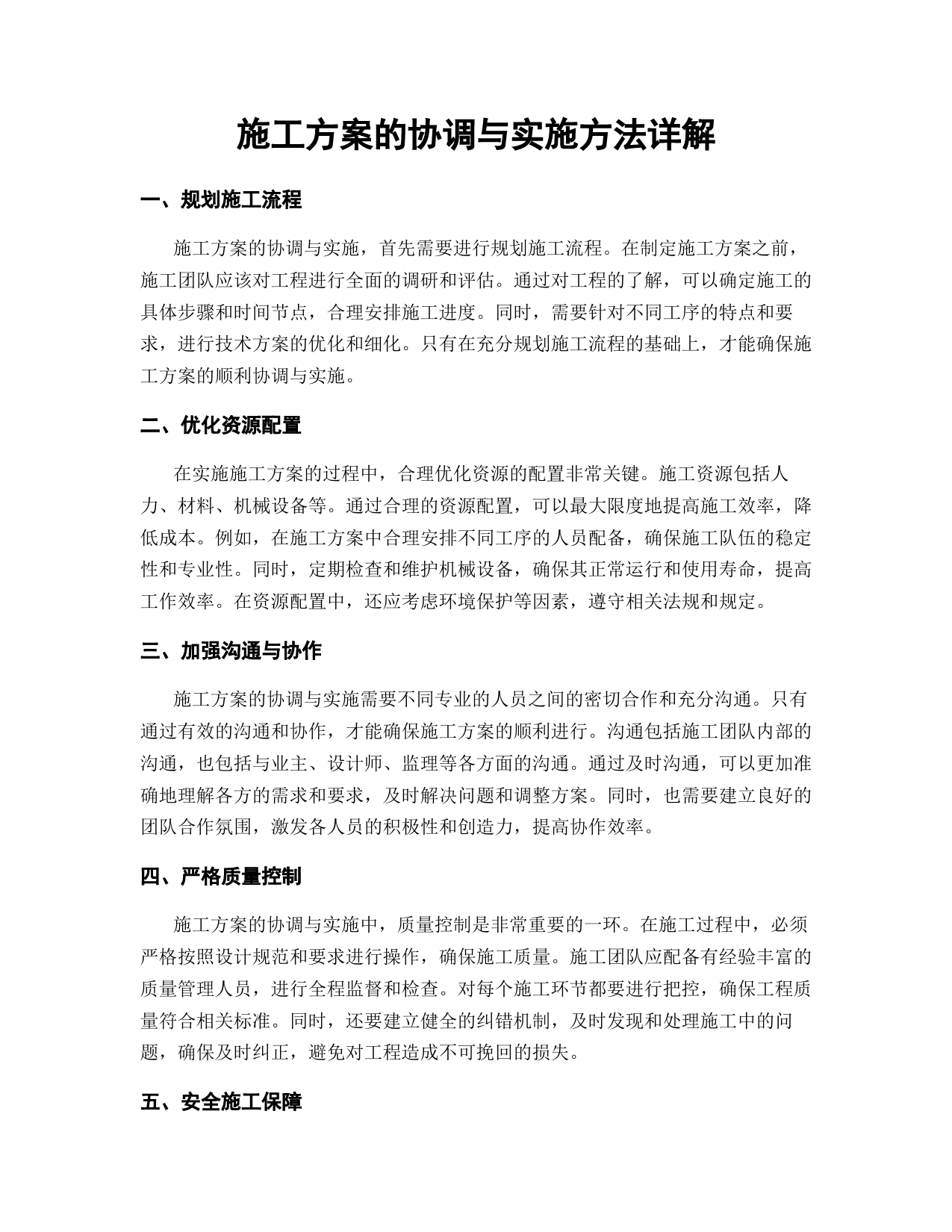 施工方案的协调与实施方法详解

一、规划施工流程

施工方案的协调与实施，首先需要进行规划施工流程。在制定施工方案之前，施工团队应该对工程进行全面的调研和评估。通过对工程的了解，可以确定施工的具体步骤和时间节点，合理安排施工进度。同时，需要针对不同工序的特点和要求，进行技术方案的优化和细化。只有在充分规划施工流程的基础上，才能确保施工方案的顺利协调与实施。

二、优化资源配置

在实施施工方案的过程中，合理优化资源的配置非常关键。施工资源包括人力、材料、机械设备等。通过合理的资源配置，可以最大限度地提高施工效率，降低成本。例如，在施工方案中合理安排不同工序的人员配备，确保施工队伍的稳定性和专业性。同时，定期检查和维护机械设备，确保其正常运行和使用寿命，提高工作效率。在资源配置中，还应考虑环境保护等因素，遵守相关法规和规定。

三、加强沟通与协作

施工方案的协调与实施需要不同专业的人员之间的密切合作和充分沟通。只有通过有效的沟通和协作，才能确保施工方案的顺利进行。沟通包括施工团队内部的沟通，也包括与业主、设计师、监理等各方面的沟通。通过及时沟通，可以更加准确地理解各方的需求和要求，及时解决问题和调整方案。同时，也需要建立良好的团队合作氛围，激发各人员的积极性和创造力，提高协作效率。

四、严格质量控制

施工方案的协调与实施中，质量控制是非常重要的一环。在施工过程中，必须严格按照设计规范和要求进行操作，确保施工质量。施工团队应配备有经验丰富的质量管理人员，进行全程监督和检查。对每个施工环节都要进行把控，确保工程质量符合相关标准。同时，还要建立健全的纠错机制，及时发现和处理施工中的问题，确保及时纠正，避免对工程造成不可挽回的损失。

五、安全施工保障